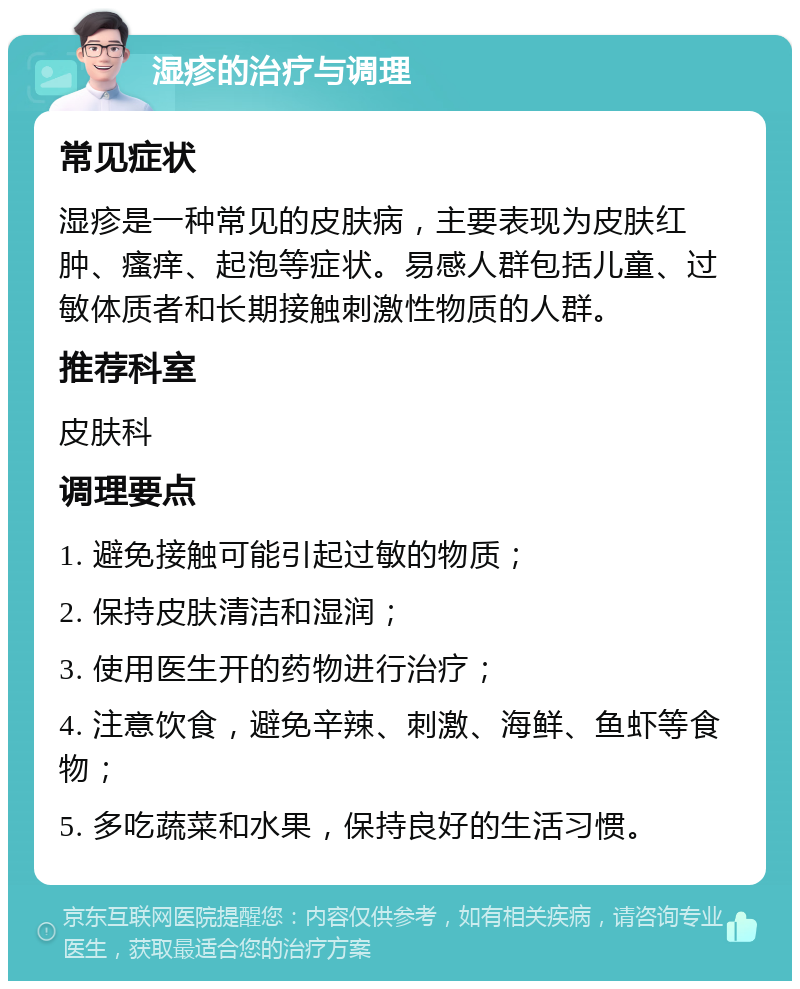 湿疹的治疗与调理

常见症状

湿疹是一种常见的皮肤病，主要表现为皮肤红肿、瘙痒、起泡等症状。易感人群包括儿童、过敏体质者和长期接触刺激性物质的人群。

推荐科室

皮肤科

调理要点

1. 避免接触可能引起过敏的物质；

2. 保持皮肤清洁和湿润；

3. 使用医生开的药物进行治疗；

4. 注意饮食，避免辛辣、刺激、海鲜、鱼虾等食物；

5. 多吃蔬菜和水果，保持良好的生活习惯。

京东互联网医院提醒您：内容仅供参考，如有相关疾病，请咨询专业医生，获取最适合您的治疗方案